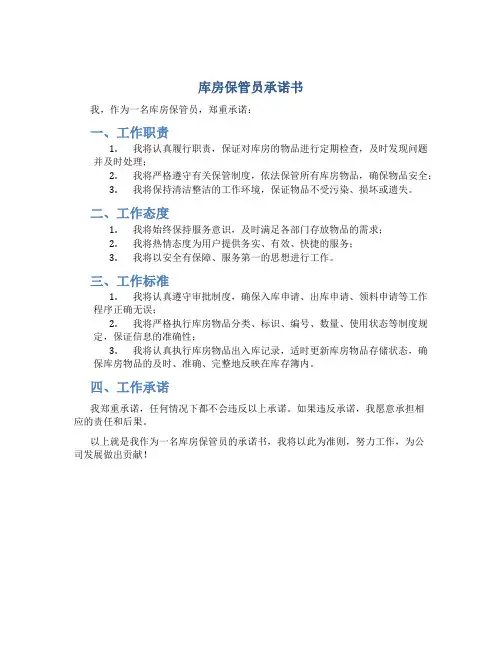 库房保管员承诺书

我，作为一名库房保管员，郑重承诺：

一、工作职责

1. 我将认真履行职责，保证对库房的物品进行定期检查，及时发现问题并及时处理；

2. 我将严格遵守有关保管制度，依法保管所有库房物品，确保物品安全；

3. 我将保持清洁整洁的工作环境，保证物品不受污染、损坏或遗失。

二、工作态度

1. 我将始终保持服务意识，及时满足各部门存放物品的需求；

2. 我将热情态度为用户提供务实、有效、快捷的服务；

3. 我将以安全有保障、服务第一的思想进行工作。

三、工作标准

1. 我将认真遵守审批制度，确保入库申请、出库申请、领料申请等工作程序正确无误；

2. 我将严格执行库房物品分类、标识、编号、数量、使用状态等制度规定，保证信息的准确性；

3. 我将认真执行库房物品出入库记录，适时更新库房物品存储状态，确保库房物品的及时、准确、完整地反映在库存簿内。

四、工作承诺

我郑重承诺，任何情况下都不会违反以上承诺。如果违反承诺，我愿意承担相应的责任和后果。

以上就是我作为一名库房保管员的承诺书，我将以此为准则，努力工作，为公司发展做出贡献！